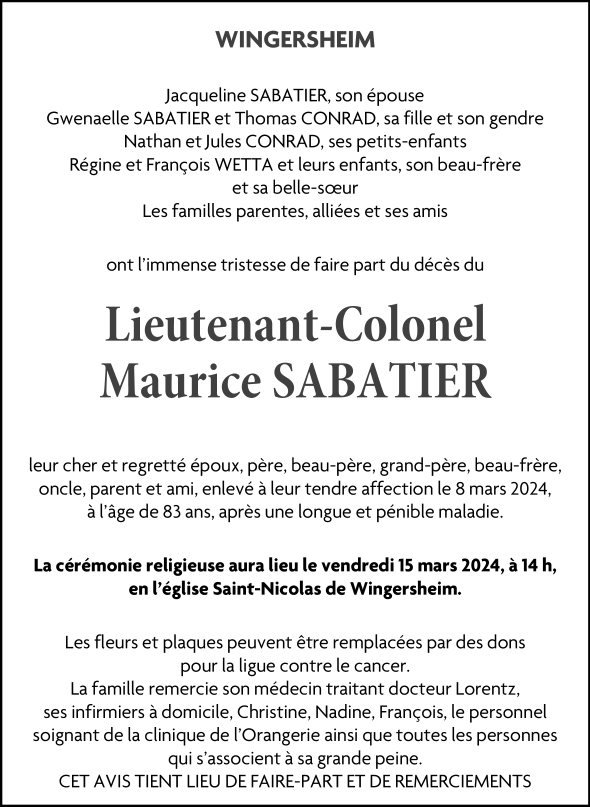 WINGERSHEIM

Jacqueline SABATIER, son épouse
Gwenaelle SABATIER et Thomas CONRAD, sa fille et son gendre
Nathan et Jules CONRAD, ses petits-enfants
Régine et François WETTA et leurs enfants, son beau-frère et sa belle-sœur
Les familles parentes, alliées et ses amis

ont l'immense tristesse de faire part du décès du

Lieutenant-Colonel
Maurice SABATIER

leur cher et regretté époux, père, beau-père, grand-père, beau-frère, oncle, parent et ami, enlevé à leur tendre affection le 8 mars 2024, à l'âge de 83 ans, après une longue et pénible maladie.

La cérémonie religieuse aura lieu le vendredi 15 mars 2024, à 14 h, en l'église Saint-Nicolas de Wingersheim.

Les fleurs et plaques peuvent être remplacées par des dons pour la ligue contre le cancer.
La famille remercie son médecin traitant docteur Lorentz, ses infirmiers à domicile, Christine, Nadine, François, le personnel soignant de la clinique de l'Orangerie ainsi que toutes les personnes qui s'associent à sa grande peine.
CET AVIS TIENT LIEU DE FAIRE-PART ET DE REMERCIEMENTS